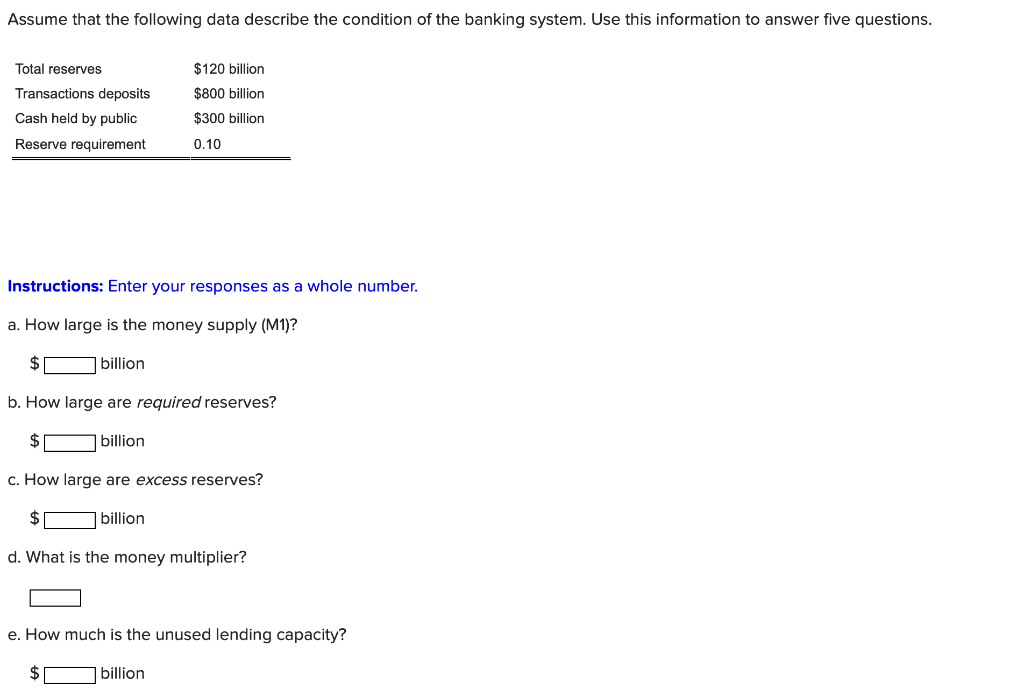 Assume that the following data describe the condition of the banking system. Use this information to answer five questions.

| Total reserves | \$120 billion |
|---|---|
| Transactions deposits | \$800 billion |
| Cash held by public | \$300 billion |
| Reserve requirement | 0.10 |

Instructions: Enter your responses as a whole number.

a. How large is the money supply (M1)?

\$ billion

b. How large are required reserves?

\$ billion

c. How large are excess reserves?

\$ billion

d. What is the money multiplier?

e. How much is the unused lending capacity?

\$ billion